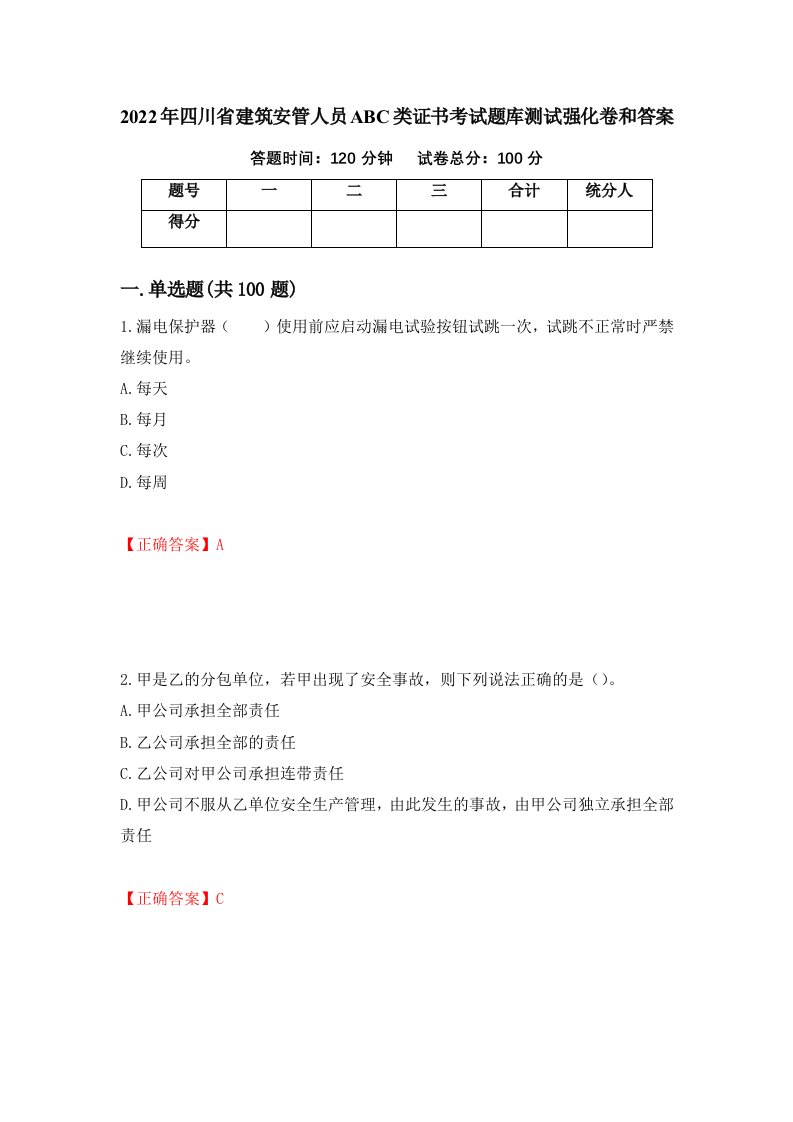 2022年四川省建筑安管人员ABC类证书考试题库测试强化卷和答案

答题时间：120 分钟　　试卷总分：100 分

| 题号 | 一 | 二 | 三 | 合计 | 统分人 |
|---|---|---|---|---|---|
| 得分 | | | | | |

一.单选题(共100题)

1.漏电保护器（　　）使用前应启动漏电试验按钮试跳一次，试跳不正常时严禁继续使用。

A.每天

B.每月

C.每次

D.每周

【正确答案】A

2.甲是乙的分包单位，若甲出现了安全事故，则下列说法正确的是（）。

A.甲公司承担全部责任

B.乙公司承担全部的责任

C.乙公司对甲公司承担连带责任

D.甲公司不服从乙单位安全生产管理，由此发生的事故，由甲公司独立承担全部责任

【正确答案】C